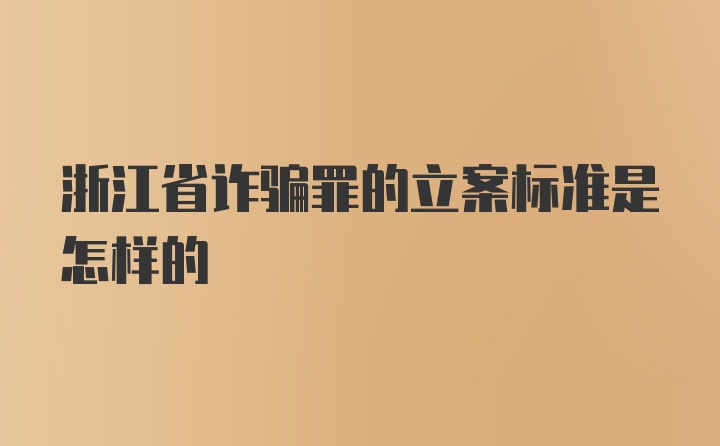 浙江省诈骗罪的立案标准是怎样的